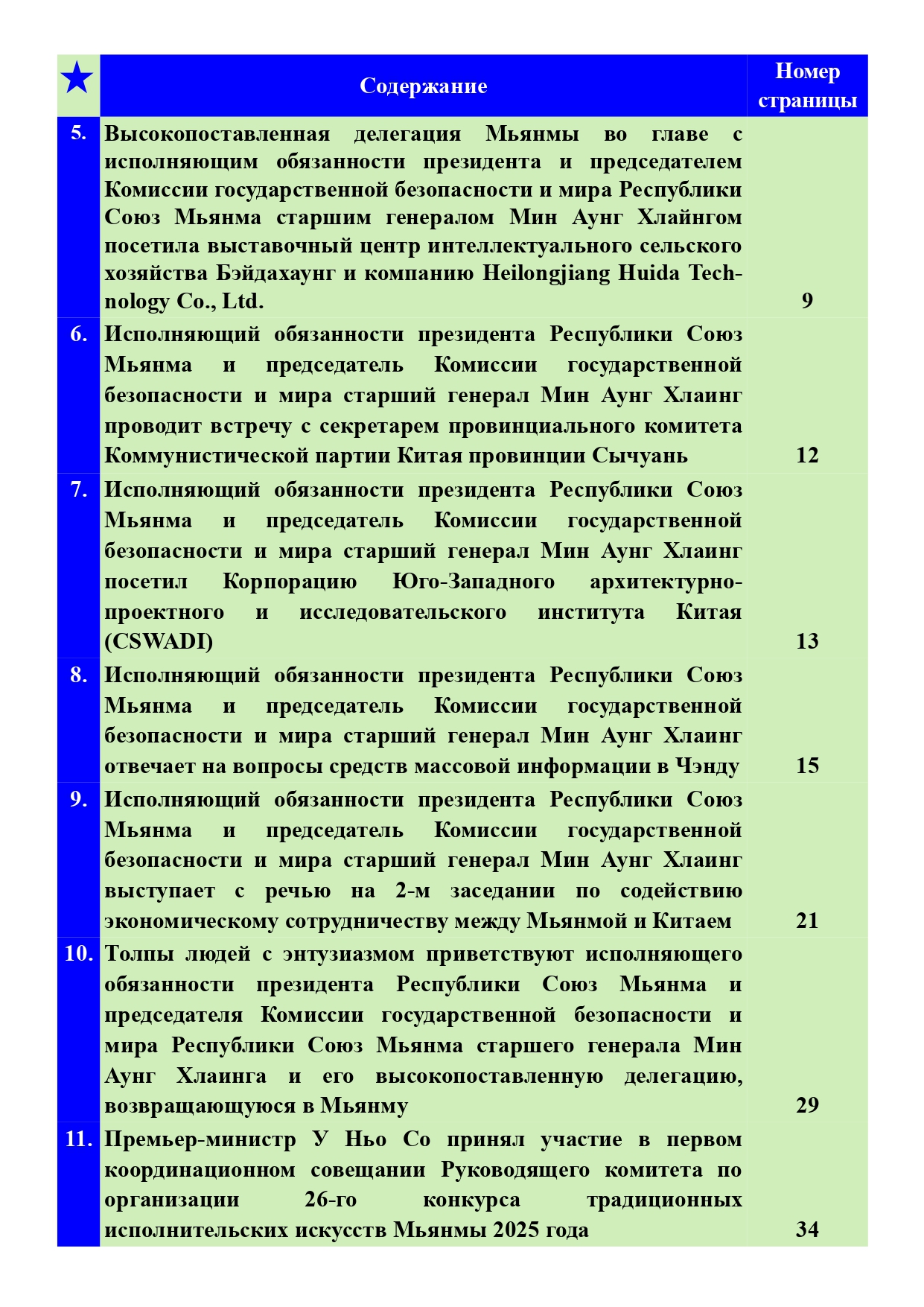 | ★ | Содержание | Номер страницы |
|---|---|---|
| 5. | Высокопоставленная делегация Мьянмы во главе с исполняющим обязанности президента и председателем Комиссии государственной безопасности и мира Республики Союз Мьянма старшим генералом Мин Аунг Хлайнгом посетила выставочный центр интеллектуального сельского хозяйства Бэйдахаунг и компанию Heilongjiang Huida Technology Co., Ltd. | 9 |
| 6. | Исполняющий обязанности президента Республики Союз Мьянма и председатель Комиссии государственной безопасности и мира старший генерал Мин Аунг Хлаинг проводит встречу с секретарем провинциального комитета Коммунистической партии Китая провинции Сычуань | 12 |
| 7. | Исполняющий обязанности президента Республики Союз Мьянма и председатель Комиссии государственной безопасности и мира старший генерал Мин Аунг Хлаинг посетил Корпорацию Юго-Западного архитектурно-проектного и исследовательского института Китая (CSWADI) | 13 |
| 8. | Исполняющий обязанности президента Республики Союз Мьянма и председатель Комиссии государственной безопасности и мира старший генерал Мин Аунг Хлаинг отвечает на вопросы средств массовой информации в Чэнду | 15 |
| 9. | Исполняющий обязанности президента Республики Союз Мьянма и председатель Комиссии государственной безопасности и мира старший генерал Мин Аунг Хлаинг выступает с речью на 2-м заседании по содействию экономическому сотрудничеству между Мьянмой и Китаем | 21 |
| 10. | Толпы людей с энтузиазмом приветствуют исполняющего обязанности президента Республики Союз Мьянма и председателя Комиссии государственной безопасности и мира Республики Союз Мьянма старшего генерала Мин Аунг Хлаинга и его высокопоставленную делегацию, возвращающуюся в Мьянму | 29 |
| 11. | Премьер-министр У Ньо Со принял участие в первом координационном совещании Руководящего комитета по организации 26-го конкурса традиционных исполнительских искусств Мьянмы 2025 года | 34 |